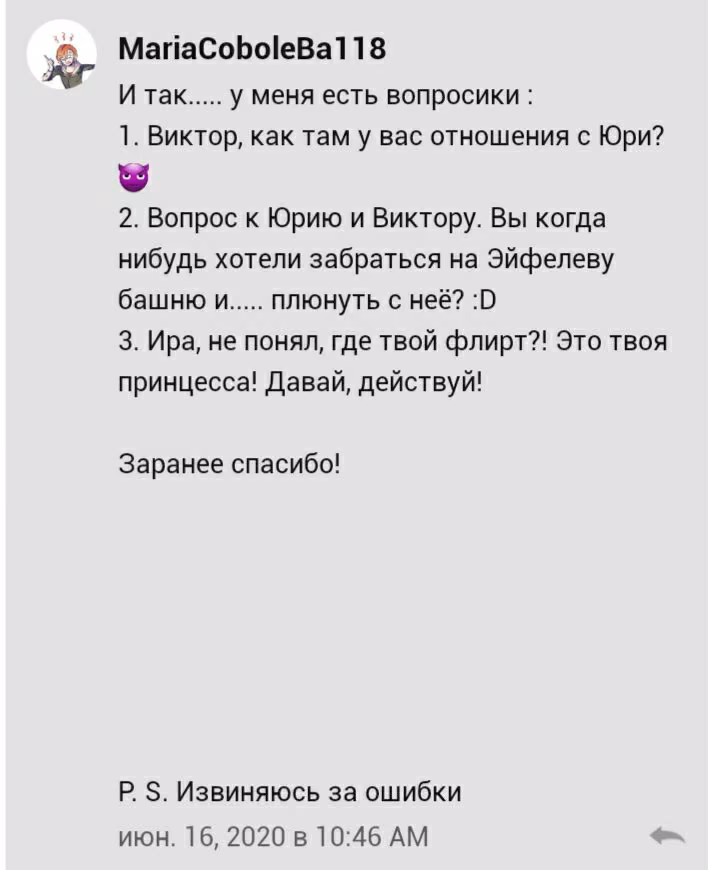 MariaCoboleBa118

И так..... у меня есть вопросики :
1. Виктор, как там у вас отношения с Юри? 😈
2. Вопрос к Юрию и Виктору. Вы когда нибудь хотели забраться на Эйфелеву башню и..... плюнуть с неё? :D
3. Ира, не понял, где твой флирт?! Это твоя принцесса! Давай, действуй!

Заранее спасибо!

P. S. Извиняюсь за ошибки
июн. 16, 2020 в 10:46 AM